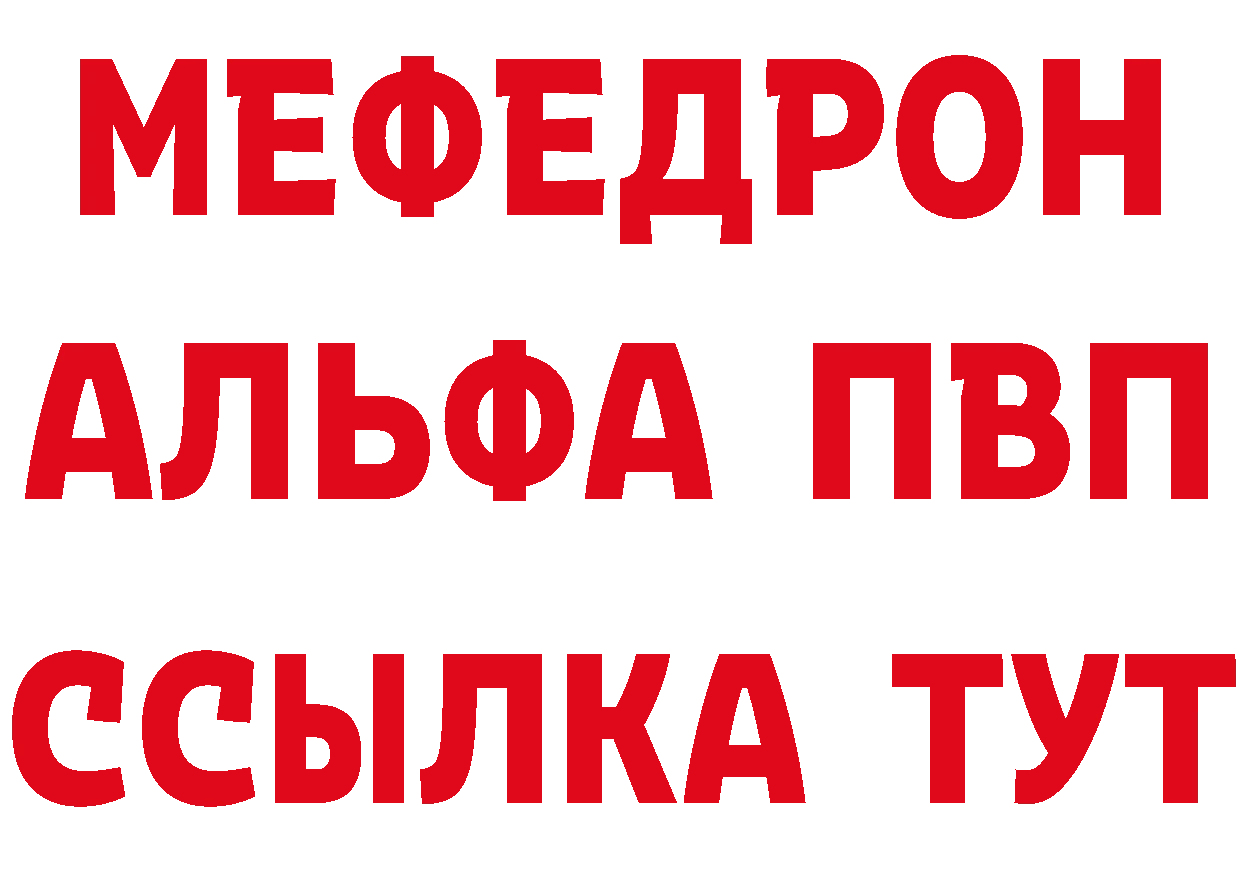 МЕФЕДРОН
АЛЬФА ПВП
ССЫЛКА ТУТ